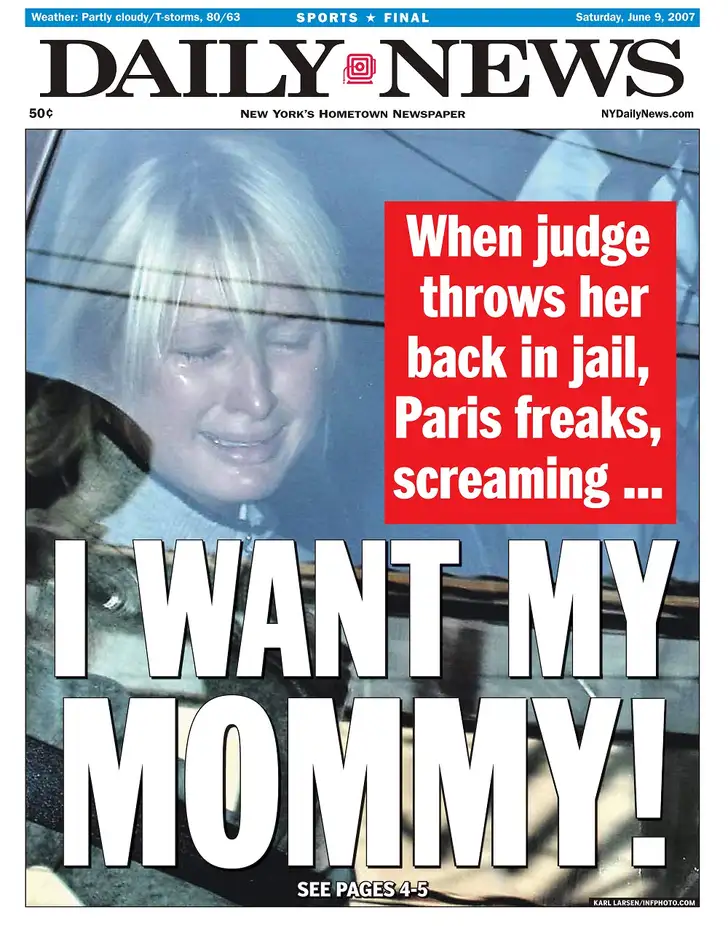 Weather: Partly cloudy/T-storms, 80/63 SPORTS ★ FINAL Saturday, June 9, 2007

DAILY NEWS

50¢ NEW YORK'S HOMETOWN NEWSPAPER NYDailyNews.com

When judge throws her back in jail, Paris freaks, screaming ...

I WANT MY MOMMY!

SEE PAGES 4-5

KARL LARSEN/INFPHOTO.COM